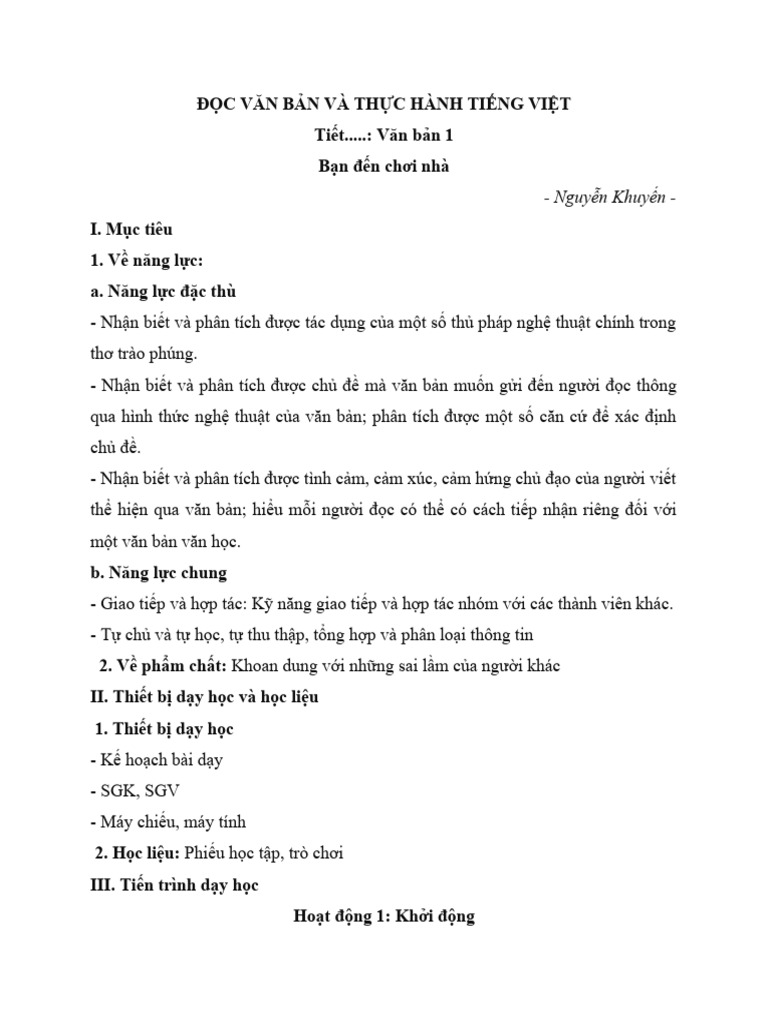 ĐỌC VĂN BẢN VÀ THỰC HÀNH TIẾNG VIỆT

Tiết.....: Văn bản 1

Bạn đến chơi nhà

- Nguyễn Khuyến -

I. Mục tiêu

1. Về năng lực:

a. Năng lực đặc thù

- Nhận biết và phân tích được tác dụng của một số thủ pháp nghệ thuật chính trong thơ trào phúng.

- Nhận biết và phân tích được chủ đề mà văn bản muốn gửi đến người đọc thông qua hình thức nghệ thuật của văn bản; phân tích được một số căn cứ để xác định chủ đề.

- Nhận biết và phân tích được tình cảm, cảm xúc, cảm hứng chủ đạo của người viết thể hiện qua văn bản; hiểu mỗi người đọc có thể có cách tiếp nhận riêng đối với một văn bản văn học.

b. Năng lực chung

- Giao tiếp và hợp tác: Kỹ năng giao tiếp và hợp tác nhóm với các thành viên khác.

- Tự chủ và tự học, tự thu thập, tổng hợp và phân loại thông tin

2. Về phẩm chất: Khoan dung với những sai lầm của người khác

II. Thiết bị dạy học và học liệu

1. Thiết bị dạy học

- Kế hoạch bài dạy

- SGK, SGV

- Máy chiếu, máy tính

2. Học liệu: Phiếu học tập, trò chơi

III. Tiến trình dạy học

Hoạt động 1: Khởi động